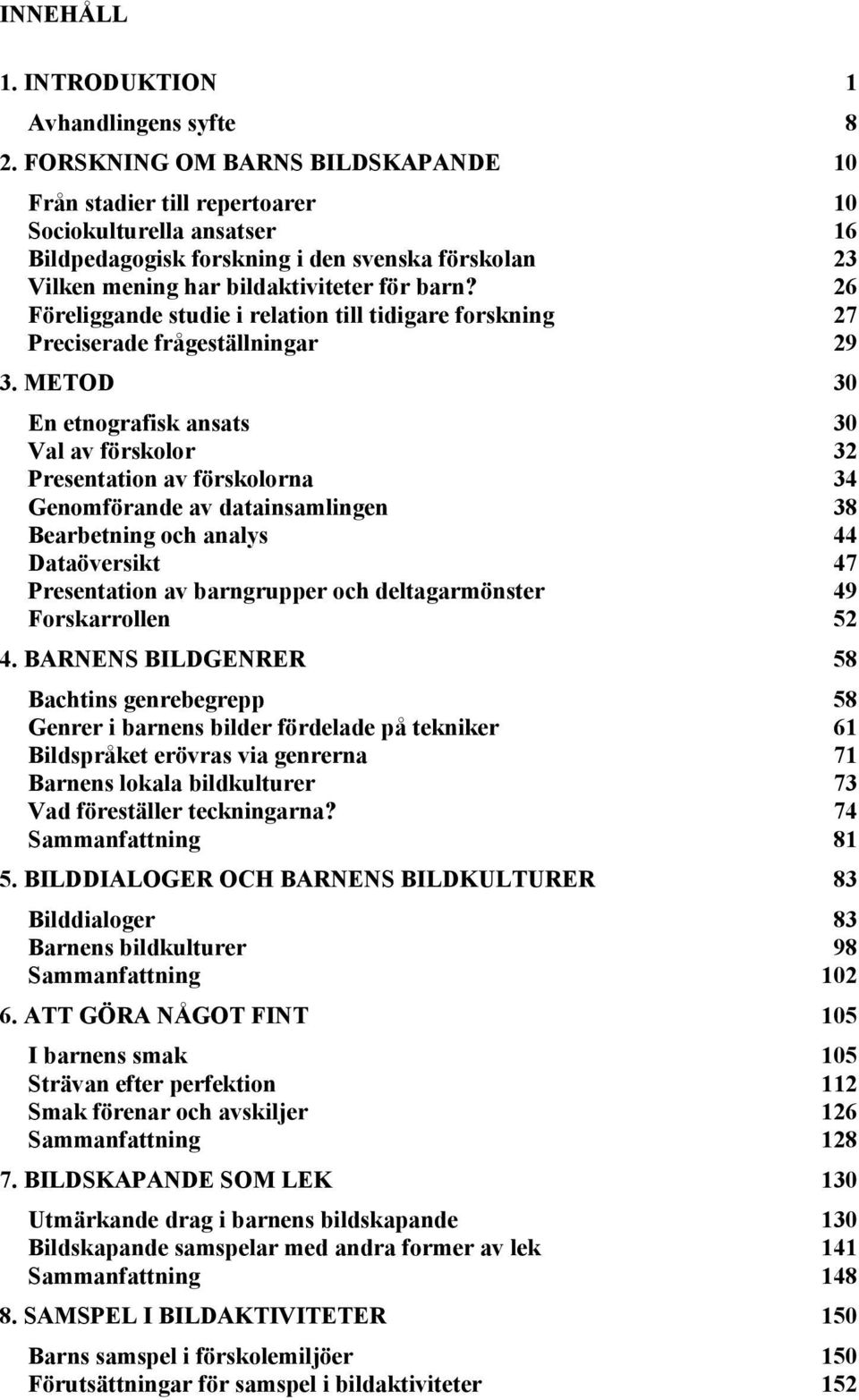 INNEHÅLL

1. INTRODUKTION 1

Avhandlingens syfte 8

2. FORSKNING OM BARNS BILDSKAPANDE 10

Från stadier till repertoarer 10
Sociokulturella ansatser 16
Bildpedagogisk forskning i den svenska förskolan 23
Vilken mening har bildaktiviteter för barn? 26
Föreliggande studie i relation till tidigare forskning 27
Preciserade frågeställningar 29

3. METOD 30

En etnografisk ansats 30
Val av förskolor 32
Presentation av förskolorna 34
Genomförande av datainsamlingen 38
Bearbetning och analys 44
Dataöversikt 47
Presentation av barngrupper och deltagarmönster 49
Forskarrollen 52

4. BARNENS BILDGENRER 58

Bachtins genrebegrepp 58
Genrer i barnens bilder fördelade på tekniker 61
Bildspråket erövras via genrerna 71
Barnens lokala bildkulturer 73
Vad föreställer teckningarna? 74
Sammanfattning 81

5. BILDDIALOGER OCH BARNENS BILDKULTURER 83

Bilddialoger 83
Barnens bildkulturer 98
Sammanfattning 102

6. ATT GÖRA NÅGOT FINT 105

I barnens smak 105
Strävan efter perfektion 112
Smak förenar och avskiljer 126
Sammanfattning 128

7. BILDSKAPANDE SOM LEK 130

Utmärkande drag i barnens bildskapande 130
Bildskapande samspelar med andra former av lek 141
Sammanfattning 148

8. SAMSPEL I BILDAKTIVITETER 150

Barns samspel i förskolemiljöer 150
Förutsättningar för samspel i bildaktiviteter 152